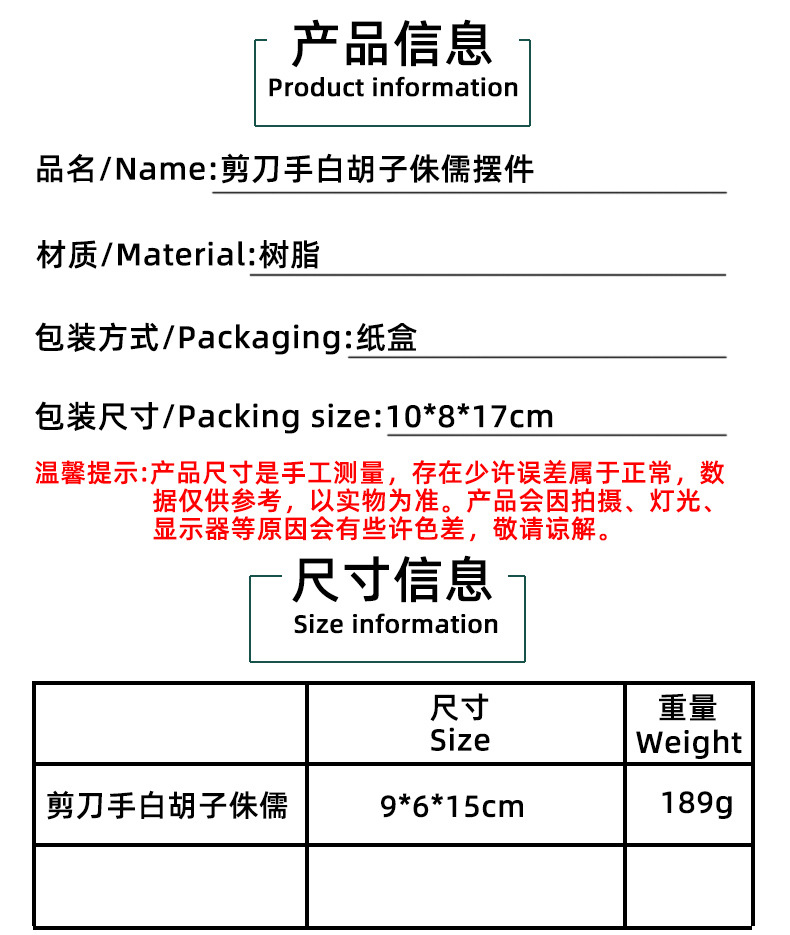 产品信息
Product information

品名/Name:剪刀手白胡子侏儒摆件

材质/Material:树脂

包装方式/Packaging:纸盒

包装尺寸/Packing size:10*8*17cm

温馨提示:产品尺寸是手工测量，存在少许误差属于正常，数据仅供参考，以实物为准。产品会因拍摄、灯光、显示器等原因会有些许色差，敬请谅解。

尺寸信息
Size information

|  | 尺寸 Size | 重量 Weight |
|---|---|---|
| 剪刀手白胡子侏儒 | 9*6*15cm | 189g |
|  |  |  |